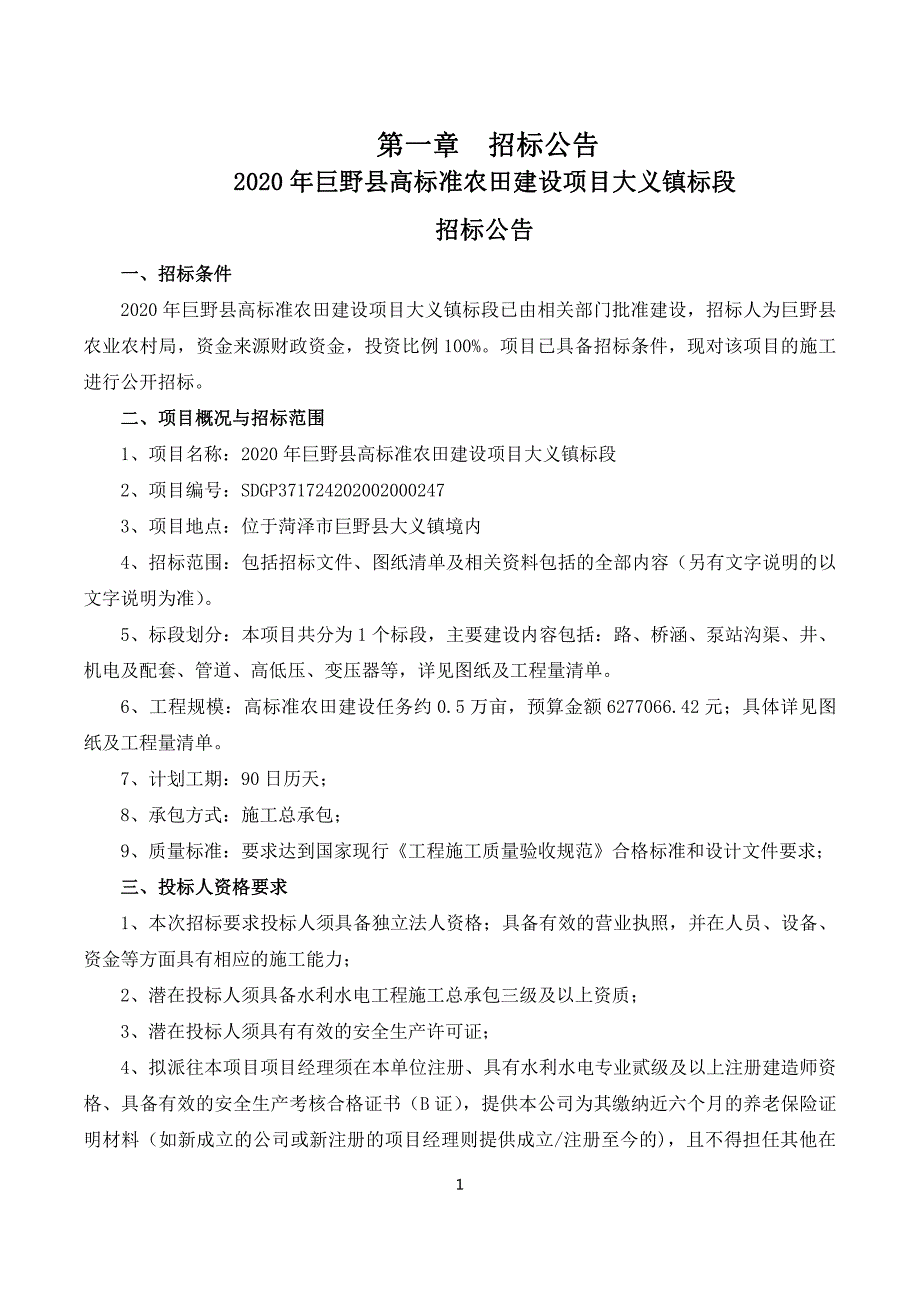 第一章　招标公告
2020 年巨野县高标准农田建设项目大义镇标段
招标公告

一、招标条件

2020 年巨野县高标准农田建设项目大义镇标段已由相关部门批准建设，招标人为巨野县农业农村局，资金来源财政资金，投资比例 100%。项目已具备招标条件，现对该项目的施工进行公开招标。

二、项目概况与招标范围

1、项目名称：2020 年巨野县高标准农田建设项目大义镇标段

2、项目编号：SDGP371724202002000247

3、项目地点：位于菏泽市巨野县大义镇境内

4、招标范围：包括招标文件、图纸清单及相关资料包括的全部内容（另有文字说明的以文字说明为准）。

5、标段划分：本项目共分为 1 个标段，主要建设内容包括：路、桥涵、泵站沟渠、井、机电及配套、管道、高低压、变压器等，详见图纸及工程量清单。

6、工程规模：高标准农田建设任务约 0.5 万亩，预算金额 6277066.42 元；具体详见图纸及工程量清单。

7、计划工期：90 日历天；

8、承包方式：施工总承包；

9、质量标准：要求达到国家现行《工程施工质量验收规范》合格标准和设计文件要求；

三、投标人资格要求

1、本次招标要求投标人须具备独立法人资格；具备有效的营业执照，并在人员、设备、资金等方面具有相应的施工能力；

2、潜在投标人须具备水利水电工程施工总承包三级及以上资质；

3、潜在投标人须具有有效的安全生产许可证；

4、拟派往本项目项目经理须在本单位注册、具有水利水电专业贰级及以上注册建造师资格、具备有效的安全生产考核合格证书（B 证），提供本公司为其缴纳近六个月的养老保险证明材料（如新成立的公司或新注册的项目经理则提供成立/注册至今的），且不得担任其他在

1